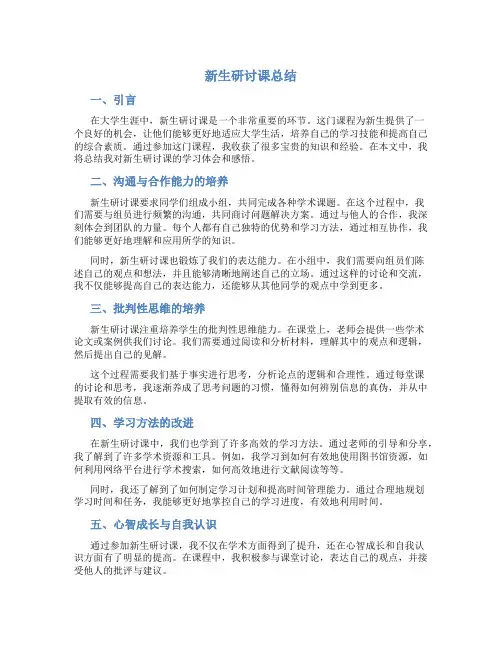 新生研讨课总结

一、引言

在大学生涯中，新生研讨课是一个非常重要的环节。这门课程为新生提供了一个良好的机会，让他们能够更好地适应大学生活，培养自己的学习技能和提高自己的综合素质。通过参加这门课程，我收获了很多宝贵的知识和经验。在本文中，我将总结我对新生研讨课的学习体会和感悟。

二、沟通与合作能力的培养

新生研讨课要求同学们组成小组，共同完成各种学术课题。在这个过程中，我们需要与组员进行频繁的沟通，共同商讨问题解决方案。通过与他人的合作，我深刻体会到团队的力量。每个人都有自己独特的优势和学习方法，通过相互协作，我们能够更好地理解和应用所学的知识。

同时，新生研讨课也锻炼了我们的表达能力。在小组中，我们需要向组员们陈述自己的观点和想法，并且能够清晰地阐述自己的立场。通过这样的讨论和交流，我不仅能够提高自己的表达能力，还能够从其他同学的观点中学到更多。

三、批判性思维的培养

新生研讨课注重培养学生的批判性思维能力。在课堂上，老师会提供一些学术论文或案例供我们讨论。我们需要通过阅读和分析材料，理解其中的观点和逻辑，然后提出自己的见解。

这个过程需要我们基于事实进行思考，分析论点的逻辑和合理性。通过每堂课的讨论和思考，我逐渐养成了思考问题的习惯，懂得如何辨别信息的真伪，并从中提取有效的信息。

四、学习方法的改进

在新生研讨课中，我们也学到了许多高效的学习方法。通过老师的引导和分享，我了解到了许多学术资源和工具。例如，我学习到如何有效地使用图书馆资源，如何利用网络平台进行学术搜索，如何高效地进行文献阅读等等。

同时，我还了解到了如何制定学习计划和提高时间管理能力。通过合理地规划学习时间和任务，我能够更好地掌控自己的学习进度，有效地利用时间。

五、心智成长与自我认识

通过参加新生研讨课，我不仅在学术方面得到了提升，还在心智成长和自我认识方面有了明显的提高。在课程中，我积极参与课堂讨论，表达自己的观点，并接受他人的批评与建议。